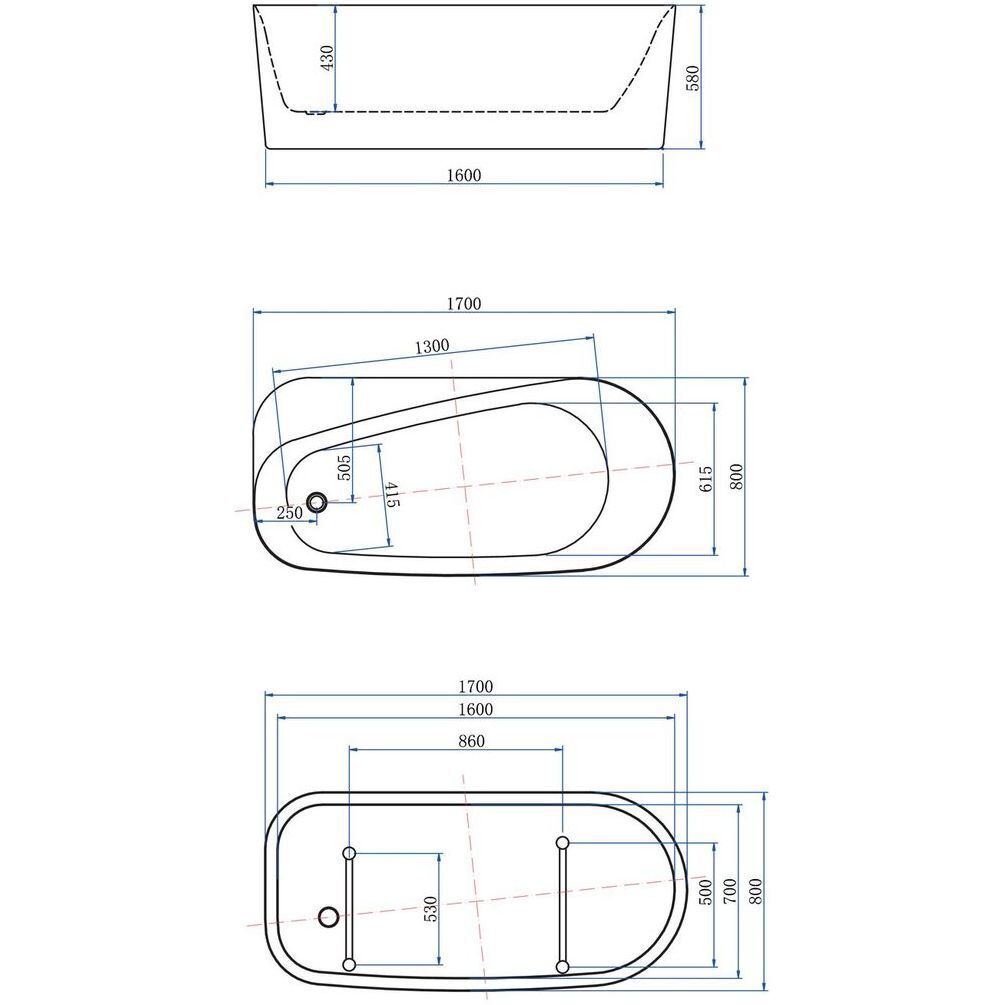 430
580
1600

1700
1300
505
415
250
615
800

1700
1600
860
530
500
700
800